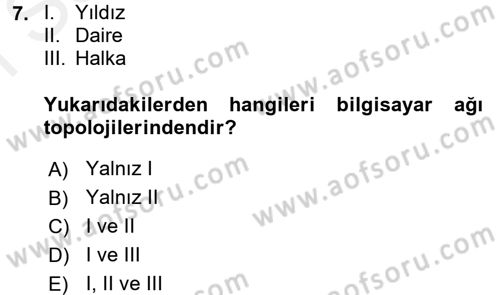 7. I. Yıldız
II. Daire
III. Halka

Yukarıdakilerden hangileri bilgisayar ağı topolojilerindendir?

A) Yalnız I
B) Yalnız II
C) I ve II
D) I ve III
E) I, II ve III

www.aofsoru.com